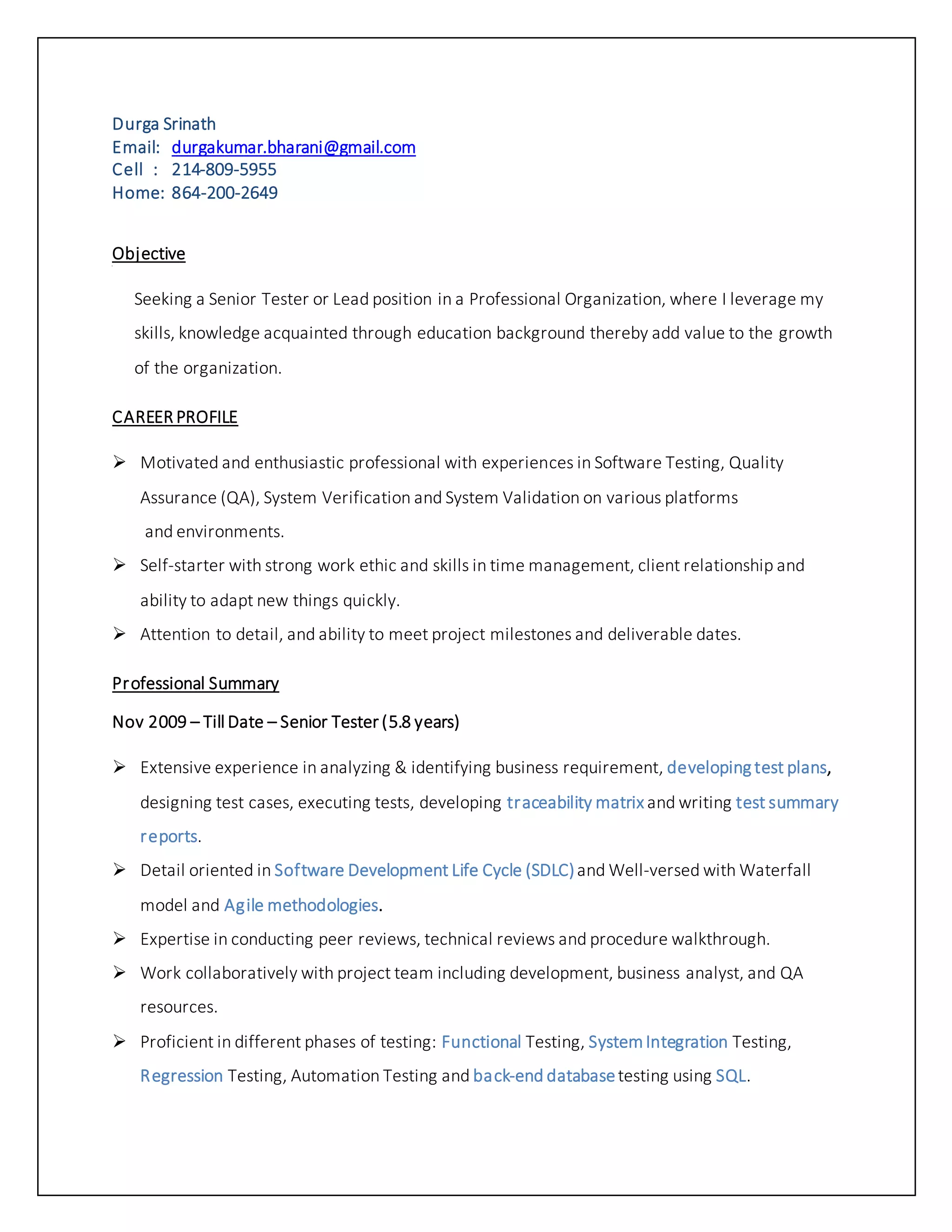 Durga Srinath
Email: durgakumar.bharani@gmail.com
Cell : 214-809-5955
Home: 864-200-2649

Objective

Seeking a Senior Tester or Lead position in a Professional Organization, where I leverage my skills, knowledge acquainted through education background thereby add value to the growth of the organization.

CAREER PROFILE

➢ Motivated and enthusiastic professional with experiences in Software Testing, Quality Assurance (QA), System Verification and System Validation on various platforms and environments.
➢ Self-starter with strong work ethic and skills in time management, client relationship and ability to adapt new things quickly.
➢ Attention to detail, and ability to meet project milestones and deliverable dates.

Professional Summary

Nov 2009 – Till Date – Senior Tester (5.8 years)

➢ Extensive experience in analyzing & identifying business requirement, developing test plans, designing test cases, executing tests, developing traceability matrix and writing test summary reports.
➢ Detail oriented in Software Development Life Cycle (SDLC) and Well-versed with Waterfall model and Agile methodologies.
➢ Expertise in conducting peer reviews, technical reviews and procedure walkthrough.
➢ Work collaboratively with project team including development, business analyst, and QA resources.
➢ Proficient in different phases of testing: Functional Testing, System Integration Testing, Regression Testing, Automation Testing and back-end database testing using SQL.